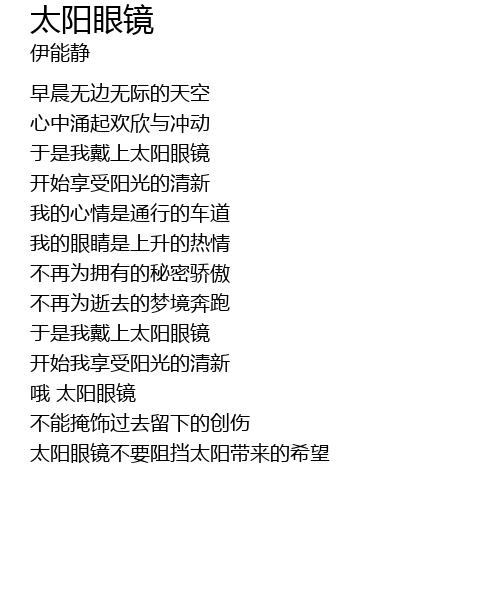 太阳眼镜
伊能静

早晨无边无际的天空
心中涌起欢欣与冲动
于是我戴上太阳眼镜
开始享受阳光的清新
我的心情是通行的车道
我的眼睛是上升的热情
不再为拥有的秘密骄傲
不再为逝去的梦境奔跑
于是我戴上太阳眼镜
开始我享受阳光的清新
哦 太阳眼镜
不能掩饰过去留下的创伤
太阳眼镜不要阻挡太阳带来的希望